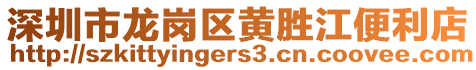 深圳市龙岗区黄胜江便利店
http://szkittyingers3.cn.coovee.com